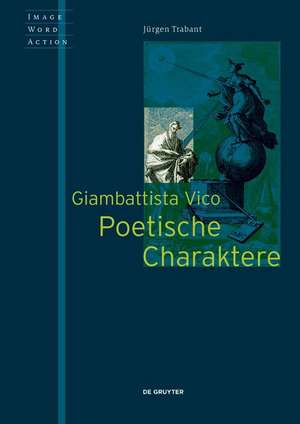 IMAGE
WORD
ACTION

Jürgen Trabant

Giambattista Vico
Poetische
Charaktere

DE GRUYTER